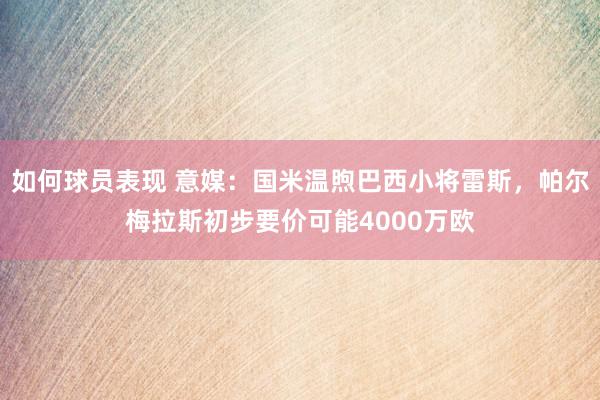 如何球员表现 意媒：国米温煦巴西小将雷斯，帕尔梅拉斯初步要价可能4000万欧